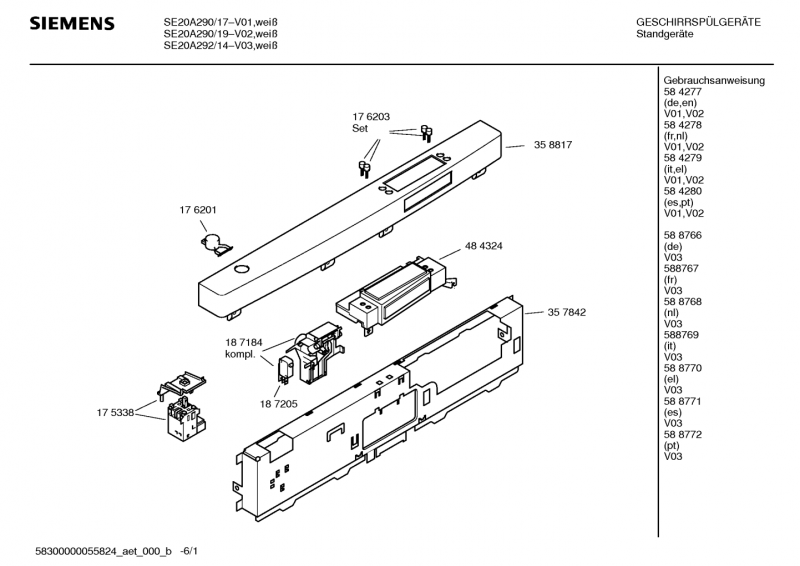 SIEMENS

SE20A290/17–V01,weiß
SE20A290/19–V02,weiß
SE20A292/14–V03,weiß

GESCHIRRSPÜLGERÄTE
Standgeräte

17 6203
Set

35 8817

17 6201

48 4324

35 7842

18 7184
kompl.

18 7205

17 5338

Gebrauchsanweisung
58 4277
(de,en)
V01,V02
58 4278
(fr,nl)
V01,V02
58 4279
(it,el)
V01,V02
58 4280
(es,pt)
V01,V02

58 8766
(de)
V03
588767
(fr)
V03
58 8768
(nl)
V03
588769
(it)
V03
58 8770
(el)
V03
58 8771
(es)
V03
58 8772
(pt)
V03

58300000055824_aet_000_b -6/1